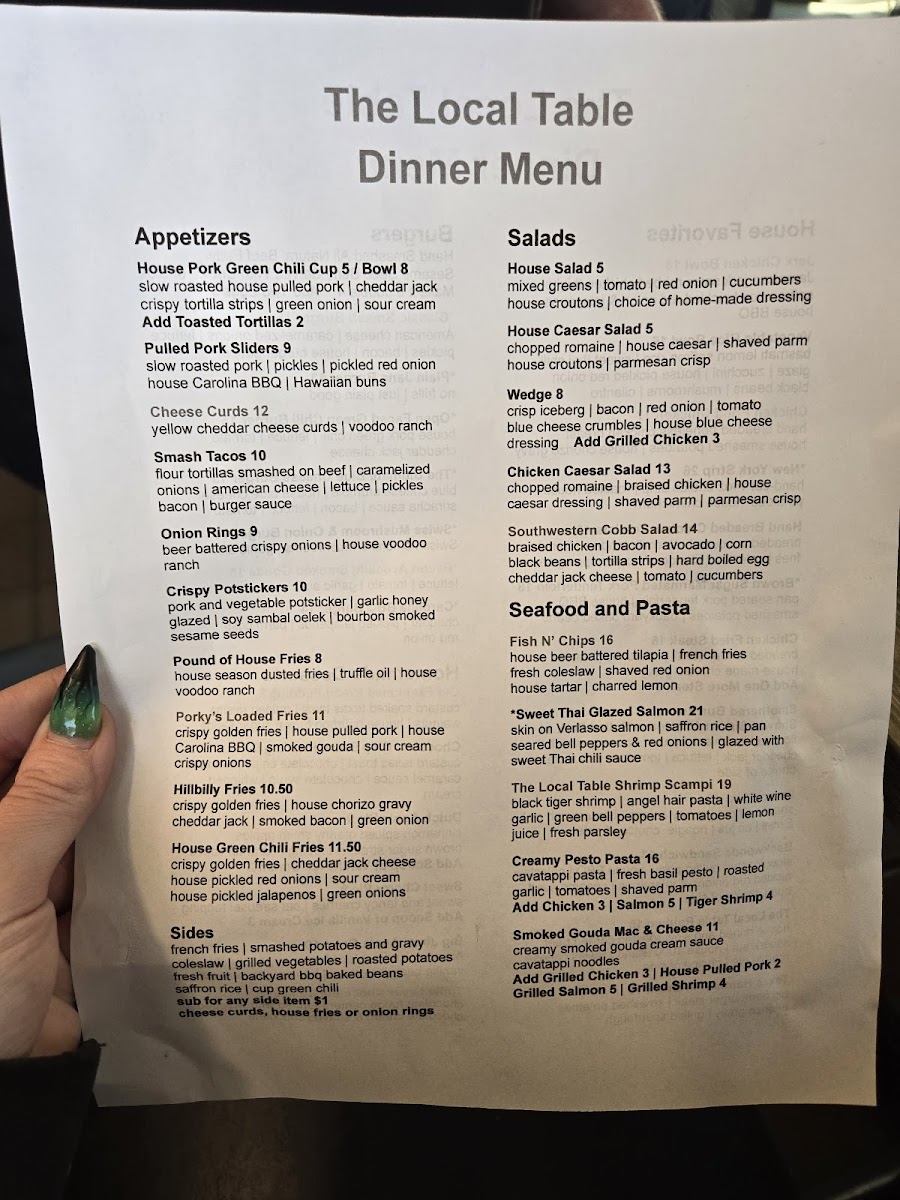 The Local Table
Dinner Menu

Appetizers

House Pork Green Chili Cup 5 / Bowl 8
slow roasted house pulled pork | cheddar jack crispy tortilla strips | green onion | sour cream
Add Toasted Tortillas 2

Pulled Pork Sliders 9
slow roasted pork | pickles | pickled red onion house Carolina BBQ | Hawaiian buns

Cheese Curds 12
yellow cheddar cheese curds | voodoo ranch

Smash Tacos 10
flour tortillas smashed on beef | caramelized onions | american cheese | lettuce | pickles bacon | burger sauce

Onion Rings 9
beer battered crispy onions | house voodoo ranch

Crispy Potstickers 10
pork and vegetable potsticker | garlic honey glazed | soy sambal oelek | bourbon smoked sesame seeds

Pound of House Fries 8
house season dusted fries | truffle oil | house voodoo ranch

Porky's Loaded Fries 11
crispy golden fries | house pulled pork | house Carolina BBQ | smoked gouda | sour cream crispy onions

Hillbilly Fries 10.50
crispy golden fries | house chorizo gravy cheddar jack | smoked bacon | green onion

House Green Chili Fries 11.50
crispy golden fries | cheddar jack cheese house pickled red onions | sour cream house pickled jalapenos | green onions

Sides
french fries | smashed potatoes and gravy coleslaw | grilled vegetables | roasted potatoes fresh fruit | backyard bbq baked beans saffron rice | cup green chili
sub for any side item $1
cheese curds, house fries or onion rings

Salads

House Salad 5
mixed greens | tomato | red onion | cucumbers house croutons | choice of home-made dressing

House Caesar Salad 5
chopped romaine | house caesar | shaved parm house croutons | parmesan crisp

Wedge 8
crisp iceberg | bacon | red onion | tomato blue cheese crumbles | house blue cheese dressing Add Grilled Chicken 3

Chicken Caesar Salad 13
chopped romaine | braised chicken | house caesar dressing | shaved parm | parmesan crisp

Southwestern Cobb Salad 14
braised chicken | bacon | avocado | corn black beans | tortilla strips | hard boiled egg cheddar jack cheese | tomato | cucumbers

Seafood and Pasta

Fish N' Chips 16
house beer battered tilapia | french fries fresh coleslaw | shaved red onion house tartar | charred lemon

*Sweet Thai Glazed Salmon 21
skin on Verlasso salmon | saffron rice | pan seared bell peppers & red onions | glazed with sweet Thai chili sauce

The Local Table Shrimp Scampi 19
black tiger shrimp | angel hair pasta | white wine garlic | green bell peppers | tomatoes | lemon juice | fresh parsley

Creamy Pesto Pasta 16
cavatappi pasta | fresh basil pesto | roasted garlic | tomatoes | shaved parm
Add Chicken 3 | Salmon 5 | Tiger Shrimp 4

Smoked Gouda Mac & Cheese 11
creamy smoked gouda cream sauce cavatappi noodles
Add Grilled Chicken 3 | House Pulled Pork 2
Grilled Salmon 5 | Grilled Shrimp 4